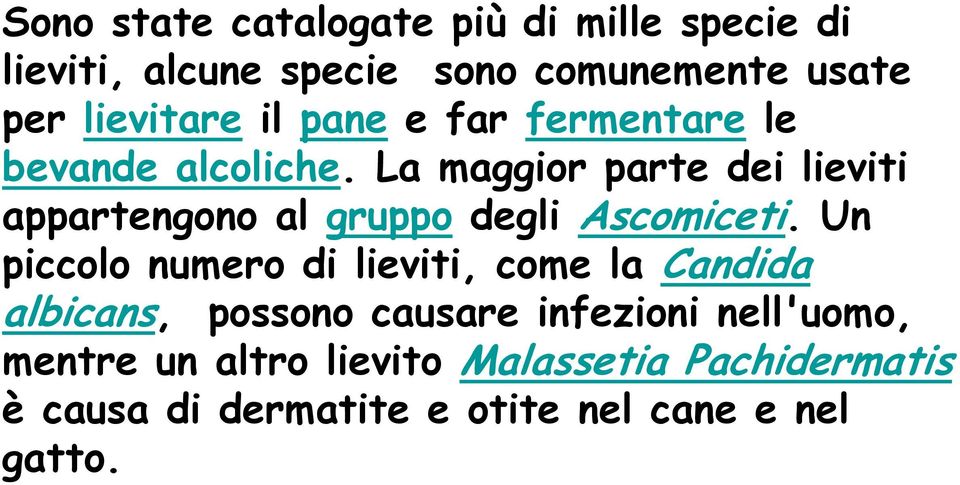 Sono state catalogate più di mille specie di lieviti, alcune specie sono comunemente usate per lievitare il pane e far fermentare le bevande alcoliche. La maggior parte dei lieviti appartengono al gruppo degli Ascomiceti. Un piccolo numero di lieviti, come la Candida albicans, possono causare infezioni nell'uomo, mentre un altro lievito Malassetia Pachidermatis è causa di dermatite e otite nel cane e nel gatto.